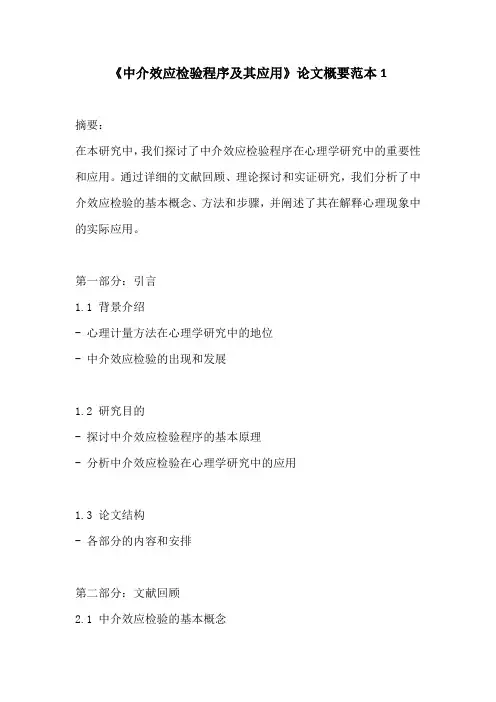 《中介效应检验程序及其应用》论文概要范本 1

摘要：
在本研究中，我们探讨了中介效应检验程序在心理学研究中的重要性和应用。通过详细的文献回顾、理论探讨和实证研究，我们分析了中介效应检验的基本概念、方法和步骤，并阐述了其在解释心理现象中的实际应用。

第一部分：引言

1.1 背景介绍
- 心理计量方法在心理学研究中的地位
- 中介效应检验的出现和发展

1.2 研究目的
- 探讨中介效应检验程序的基本原理
- 分析中介效应检验在心理学研究中的应用

1.3 论文结构
- 各部分的内容和安排

第二部分：文献回顾

2.1 中介效应检验的基本概念